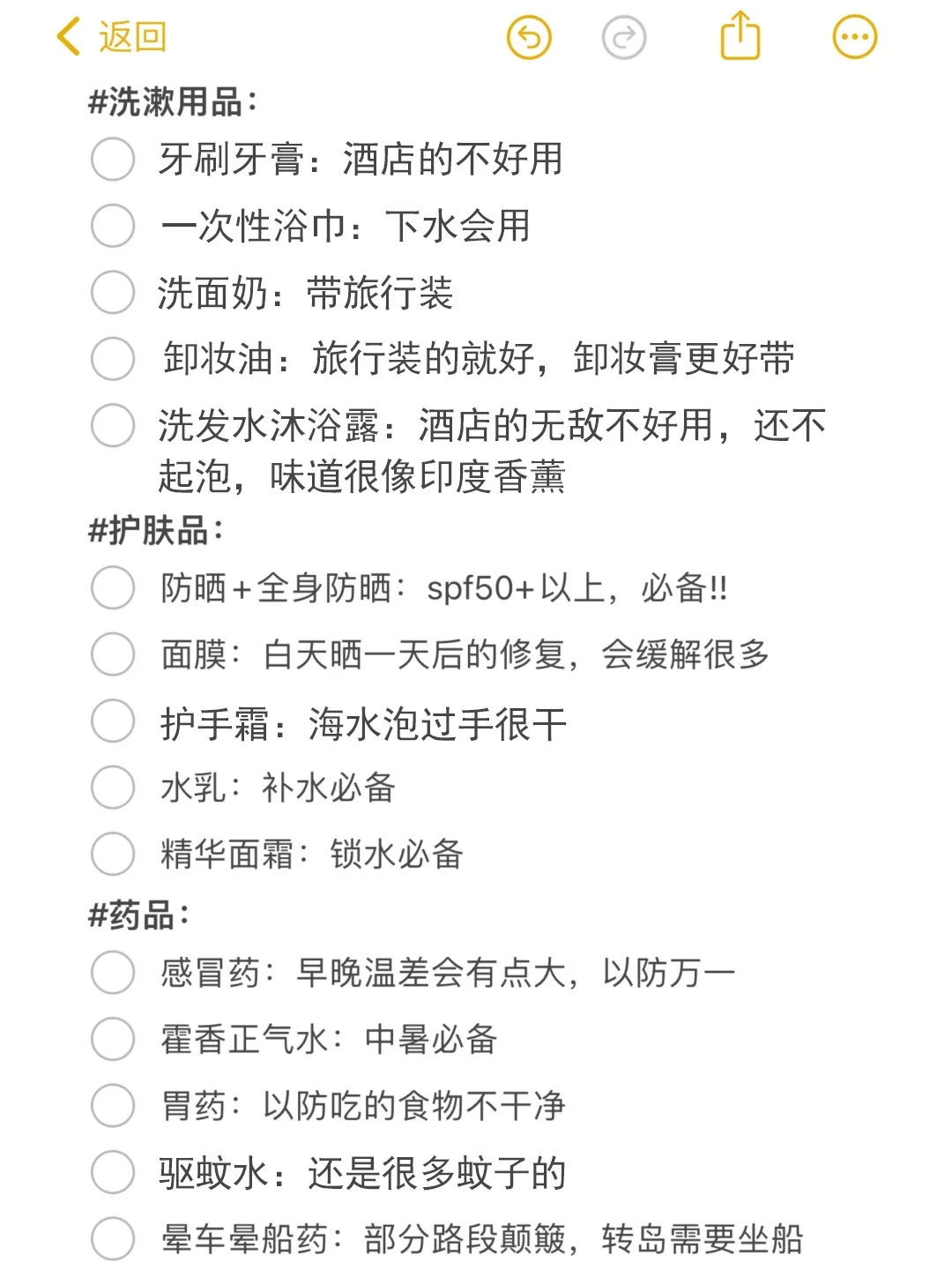 返回

#洗漱用品：

牙刷牙膏：酒店的不好用

一次性浴巾：下水会用

洗面奶：带旅行装

卸妆油：旅行装的就好，卸妆膏更好带

洗发水沐浴露：酒店的无敌不好用，还不起泡，味道很像印度香薰

#护肤品：

防晒+全身防晒：spf50+以上，必备!!

面膜：白天晒一天后的修复，会缓解很多

护手霜：海水泡过手很干

水乳：补水必备

精华面霜：锁水必备

#药品：

感冒药：早晚温差会有点大，以防万一

霍香正气水：中暑必备

胃药：以防吃的食物不干净

驱蚊水：还是很多蚊子的

晕车晕船药：部分路段颠簸，转岛需要坐船